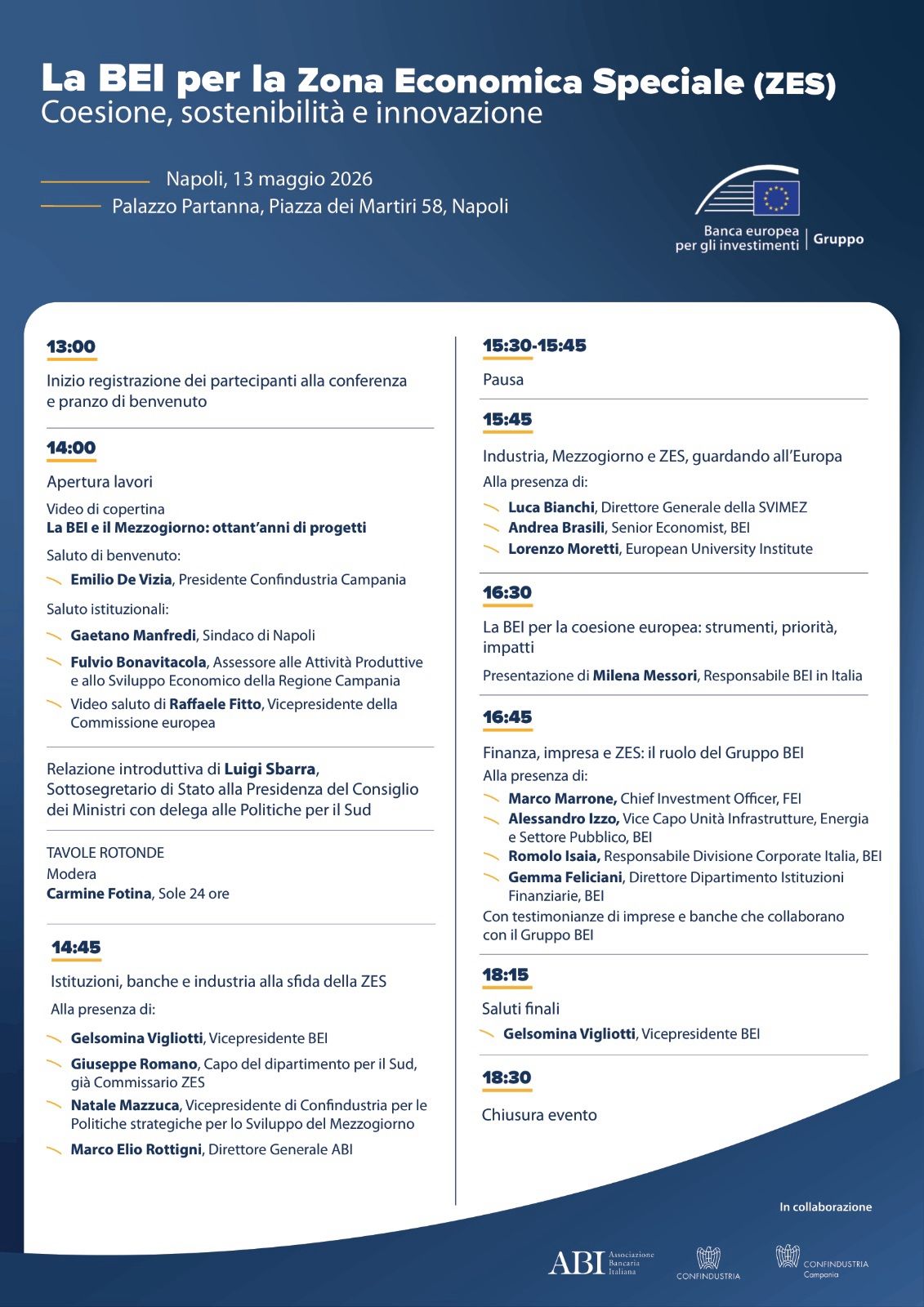 La BEI per la Zona Economica Speciale (ZES)
Coesione, sostenibilità e innovazione

Napoli, 13 maggio 2026
Palazzo Partanna, Piazza dei Martiri 58, Napoli

Banca europea per gli investimenti | Gruppo

13:00
Inizio registrazione dei partecipanti alla conferenza e pranzo di benvenuto

14:00
Apertura lavori
Video di copertina
La BEI e il Mezzogiorno: ottant'anni di progetti
Saluto di benvenuto:
Emilio De Vizia, Presidente Confindustria Campania
Saluto istituzionali:
Gaetano Manfredi, Sindaco di Napoli
Fulvio Bonavitacola, Assessore alle Attività Produttive e allo Sviluppo Economico della Regione Campania
Video saluto di Raffaele Fitto, Vicepresidente della Commissione europea

Relazione introduttiva di Luigi Sbarra, Sottosegretario di Stato alla Presidenza del Consiglio dei Ministri con delega alle Politiche per il Sud

TAVOLE ROTONDE
Modera
Carmine Fotina, Sole 24 ore

14:45
Istituzioni, banche e industria alla sfida della ZES
Alla presenza di:
Gelsomina Vigliotti, Vicepresidente BEI
Giuseppe Romano, Capo del dipartimento per il Sud, già Commissario ZES
Natale Mazzuca, Vicepresidente di Confindustria per le Politiche strategiche per lo Sviluppo del Mezzogiorno
Marco Elio Rottigni, Direttore Generale ABI

15:30-15:45
Pausa

15:45
Industria, Mezzogiorno e ZES, guardando all'Europa
Alla presenza di:
Luca Bianchi, Direttore Generale della SVIMEZ
Andrea Brasili, Senior Economist, BEI
Lorenzo Moretti, European University Institute

16:30
La BEI per la coesione europea: strumenti, priorità, impatti
Presentazione di Milena Messori, Responsabile BEI in Italia

16:45
Finanza, impresa e ZES: il ruolo del Gruppo BEI
Alla presenza di:
Marco Marrone, Chief Investment Officer, FEI
Alessandro Izzo, Vice Capo Unità Infrastrutture, Energia e Settore Pubblico, BEI
Romolo Isaia, Responsabile Divisione Corporate Italia, BEI
Gemma Feliciani, Direttore Dipartimento Istituzioni Finanziarie, BEI
Con testimonianze di imprese e banche che collaborano con il Gruppo BEI

18:15
Saluti finali
Gelsomina Vigliotti, Vicepresidente BEI

18:30
Chiusura evento

In collaborazione
ABI Associazione Bancaria Italiana
CONFINDUSTRIA
CONFINDUSTRIA Campania